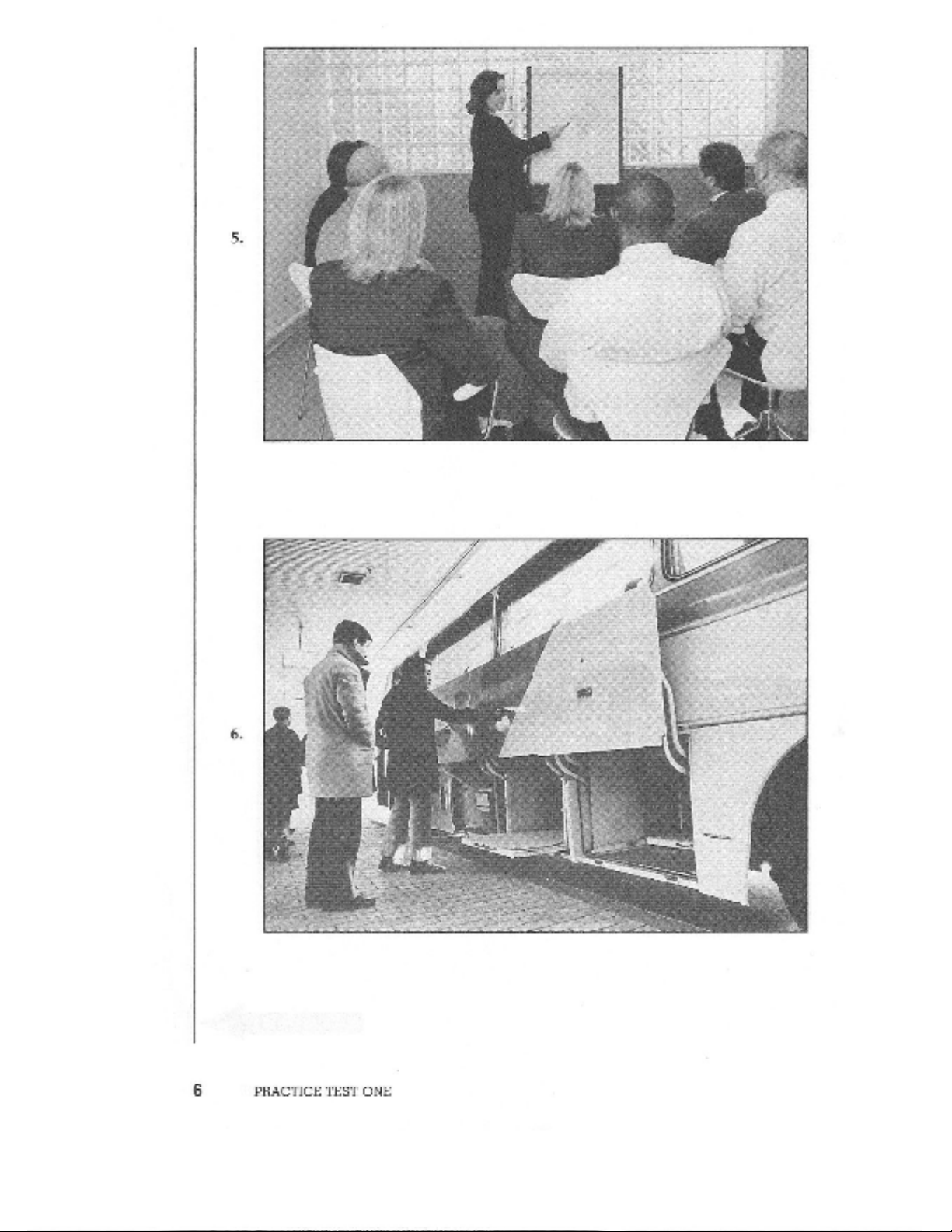 5.

6.

6 PRACTICE TEST ONE